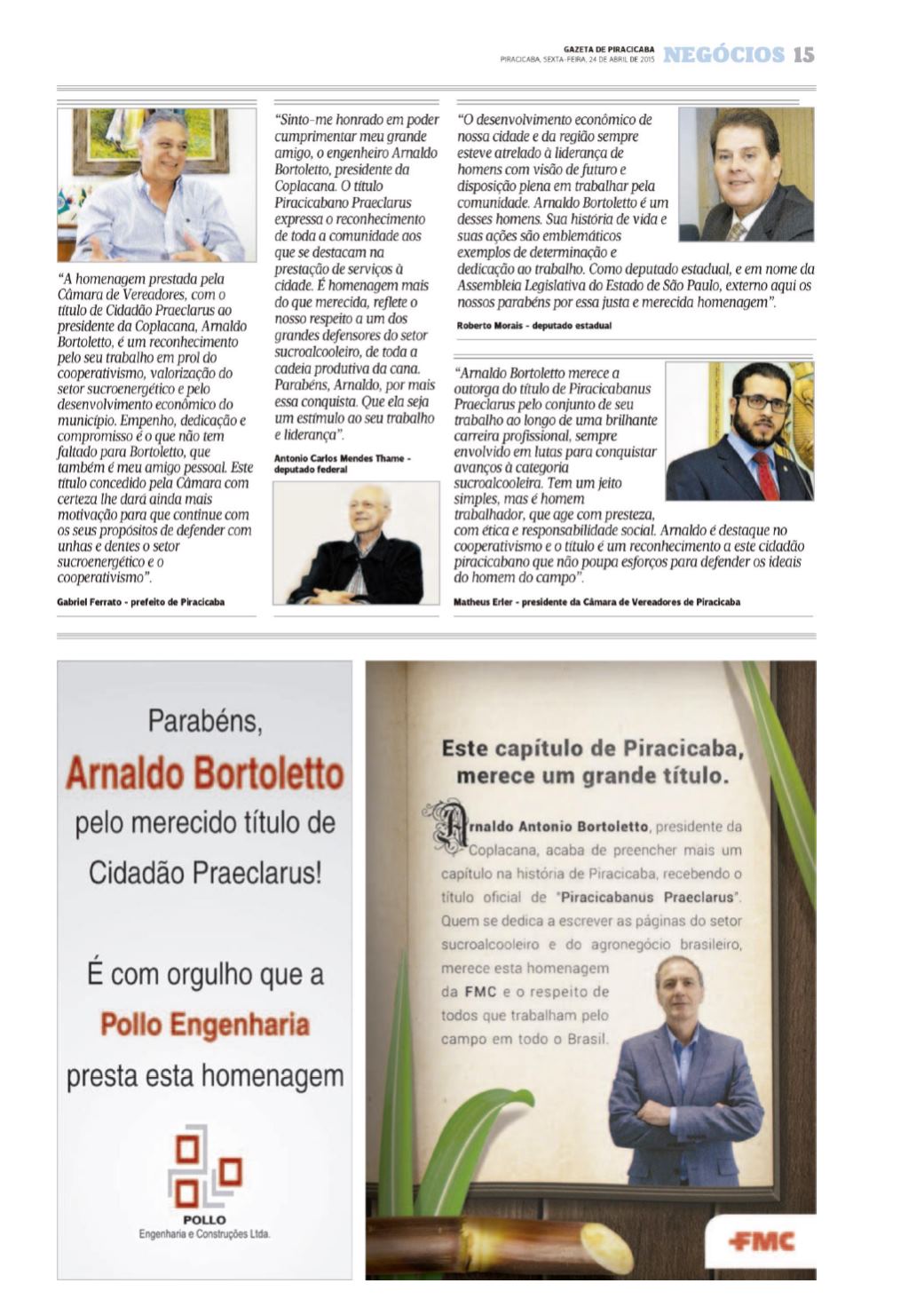 GAZETA DE PIRACICABA
PIRACICABA, SEXTA-FEIRA, 24 DE ABRIL DE 2015 NEGÓCIOS 15

"A homenagem prestada pela Câmara de Vereadores, com o título de Cidadão Praeclarus ao presidente da Coplacana, Arnaldo Bortoletto, é um reconhecimento pelo seu trabalho em prol do cooperativismo, valorização do setor sucroenergético e pelo desenvolvimento econômico do município. Empenho, dedicação e compromisso é o que não tem faltado para Bortoletto, que também é meu amigo pessoal. Este título concedido pela Câmara com certeza lhe dará ainda mais motivação para que continue com os seus propósitos de defender com unhas e dentes o setor sucroenergético e o cooperativismo".

Gabriel Ferrato - prefeito de Piracicaba

"Sinto-me honrado em poder cumprimentar meu grande amigo, o engenheiro Arnaldo Bortoletto, presidente da Coplacana. O título Piracicabano Praeclarus expressa o reconhecimento de toda a comunidade aos que se destacam na prestação de serviços à cidade. É homenagem mais do que merecida, reflete o nosso respeito a um dos grandes defensores do setor sucroalcooleiro, de toda a cadeia produtiva da cana. Parabéns, Arnaldo, por mais essa conquista. Que ela seja um estímulo ao seu trabalho e liderança".

Antonio Carlos Mendes Thame - deputado federal

"O desenvolvimento econômico de nossa cidade e da região sempre esteve atrelado à liderança de homens com visão de futuro e disposição plena em trabalhar pela comunidade. Arnaldo Bortoletto é um desses homens. Sua história de vida e suas ações são emblemáticos exemplos de determinação e dedicação ao trabalho. Como deputado estadual, e em nome da Assembleia Legislativa do Estado de São Paulo, externo aqui os nossos parabéns por essa justa e merecida homenagem".

Roberto Morais - deputado estadual

"Arnaldo Bortoletto merece a outorga do título de Piracicabanus Praeclarus pelo conjunto de seu trabalho ao longo de uma brilhante carreira profissional, sempre envolvido em lutas para conquistar avanços à categoria sucroalcooleira. Tem um jeito simples, mas é homem trabalhador, que age com presteza, com ética e responsabilidade social. Arnaldo é destaque no cooperativismo e o título é um reconhecimento a este cidadão piracicabano que não poupa esforços para defender os ideais do homem do campo".

Matheus Erler - presidente da Câmara de Vereadores de Piracicaba

Parabéns,
Arnaldo Bortoletto
pelo merecido título de
Cidadão Praeclarus!

É com orgulho que a
Pollo Engenharia
presta esta homenagem

POLLO
Engenharia e Construções Ltda.

Este capítulo de Piracicaba, merece um grande título.

Arnaldo Antonio Bortoletto, presidente da Coplacana, acaba de preencher mais um capítulo na história de Piracicaba, recebendo o título oficial de "Piracicabanus Praeclarus". Quem se dedica a escrever as páginas do setor sucroalcooleiro e do agronegócio brasileiro, merece esta homenagem da FMC e o respeito de todos que trabalham pelo campo em todo o Brasil.

FMC